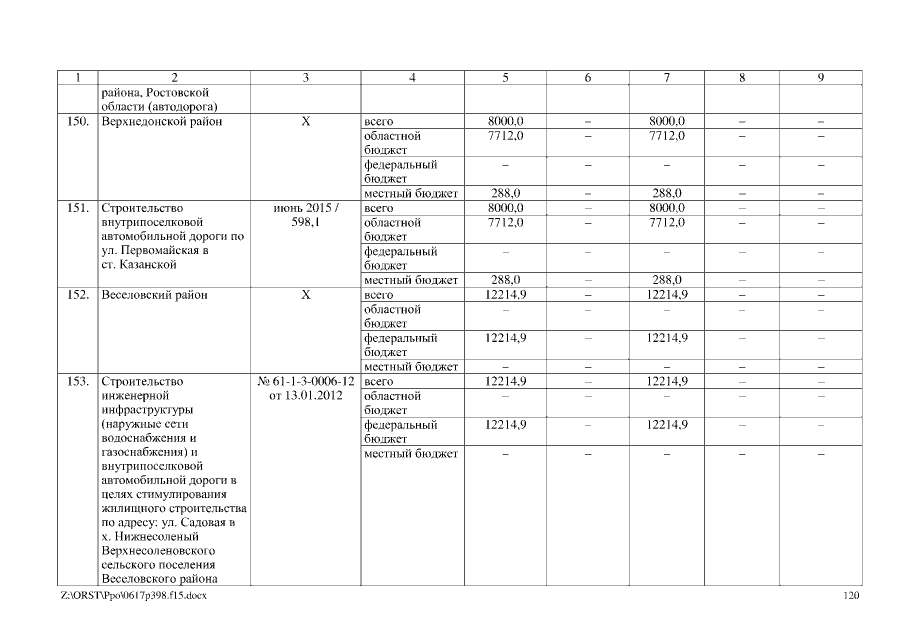 | 1 | 2 | 3 | 4 | 5 | 6 | 7 | 8 | 9 |
|---|---|---|---|---|---|---|---|---|
| | района, Ростовской области (автодорога) | | | | | | | |
| 150. | Верхнедонской район | Х | всего | 8000,0 | – | 8000,0 | – | – |
| | | | областной бюджет | 7712,0 | – | 7712,0 | – | – |
| | | | федеральный бюджет | – | – | – | – | – |
| | | | местный бюджет | 288,0 | – | 288,0 | – | – |
| 151. | Строительство внутрипоселковой автомобильной дороги по ул. Первомайская в ст. Казанской | июнь 2015 / 598,1 | всего | 8000,0 | – | 8000,0 | – | – |
| | | | областной бюджет | 7712,0 | – | 7712,0 | – | – |
| | | | федеральный бюджет | – | – | – | – | – |
| | | | местный бюджет | 288,0 | – | 288,0 | – | – |
| 152. | Веселовский район | Х | всего | 12214,9 | – | 12214,9 | – | – |
| | | | областной бюджет | – | – | – | – | – |
| | | | федеральный бюджет | 12214,9 | – | 12214,9 | – | – |
| | | | местный бюджет | – | – | – | – | – |
| 153. | Строительство инженерной инфраструктуры (наружные сети водоснабжения и газоснабжения) и внутрипоселковой автомобильной дороги в целях стимулирования жилищного строительства по адресу: ул. Садовая в х. Нижнесоленый Верхнесоленовского сельского поселения Веселовского района | № 61-1-3-0006-12 от 13.01.2012 | всего | 12214,9 | – | 12214,9 | – | – |
| | | | областной бюджет | – | – | – | – | – |
| | | | федеральный бюджет | 12214,9 | – | 12214,9 | – | – |
| | | | местный бюджет | – | – | – | – | – |

Z:\ORST\Ppo\0617p398.f15.docx

120